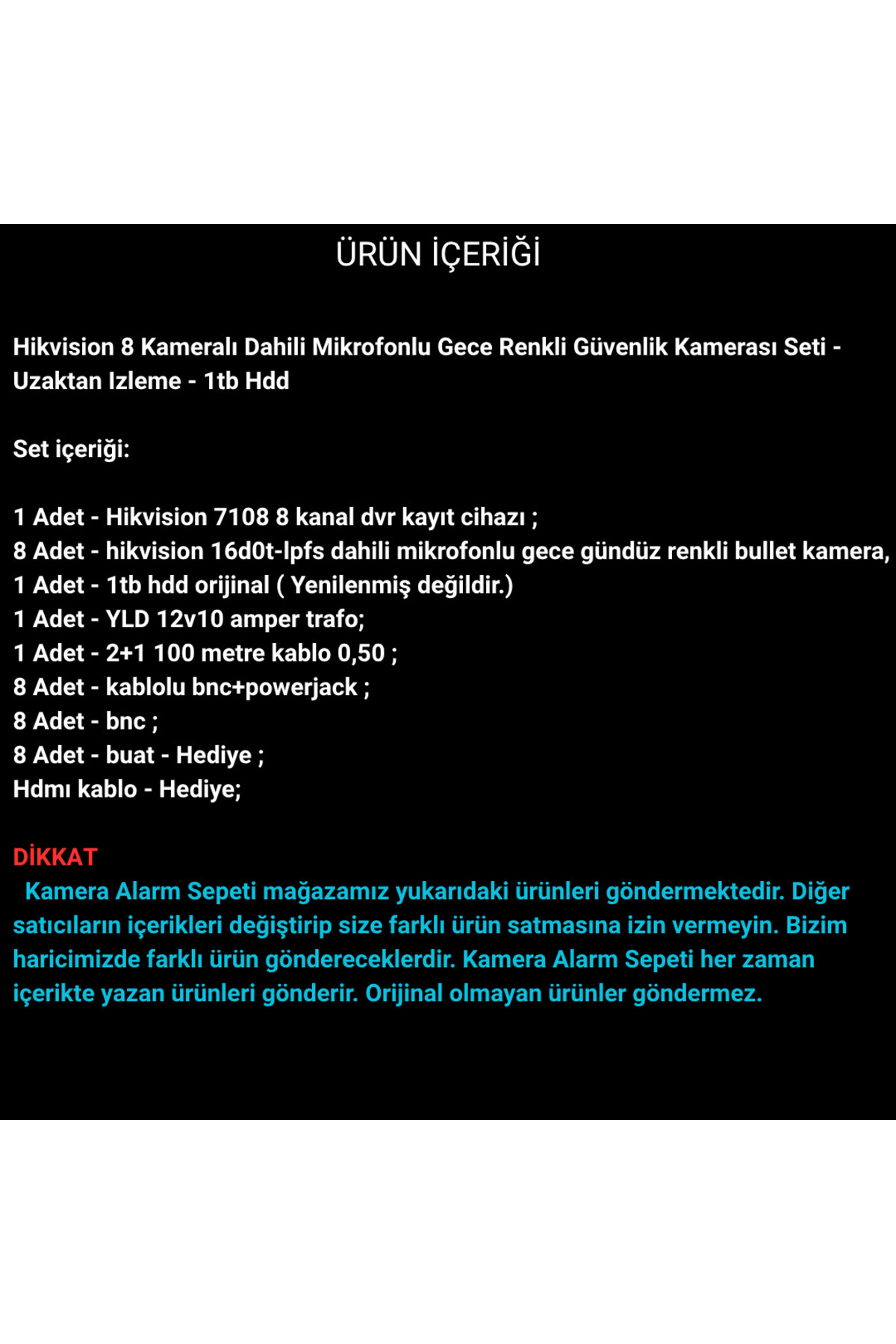 ÜRÜN İÇERİĞİ

Hikvision 8 Kameralı Dahili Mikrofonlu Gece Renkli Güvenlik Kamerası Seti - Uzaktan Izleme - 1tb Hdd

Set içeriği:

1 Adet - Hikvision 7108 8 kanal dvr kayıt cihazı ;
8 Adet - hikvision 16d0t-lpfs dahili mikrofonlu gece gündüz renkli bullet kamera,
1 Adet - 1tb hdd orijinal ( Yenilenmiş değildir.)
1 Adet - YLD 12v10 amper trafo;
1 Adet - 2+1 100 metre kablo 0,50 ;
8 Adet - kablolu bnc+powerjack ;
8 Adet - bnc ;
8 Adet - buat - Hediye ;
Hdmı kablo - Hediye;

DİKKAT
Kamera Alarm Sepeti mağazamız yukarıdaki ürünleri göndermektedir. Diğer satıcıların içerikleri değiştirip size farklı ürün satmasına izin vermeyin. Bizim haricimizde farklı ürün göndereceklerdir. Kamera Alarm Sepeti her zaman içerikte yazan ürünleri gönderir. Orijinal olmayan ürünler göndermez.